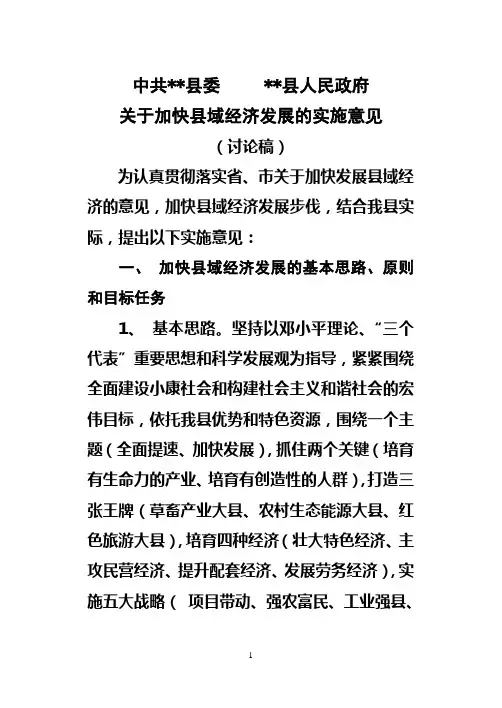 中共**县委　　**县人民政府
关于加快县域经济发展的实施意见
（讨论稿）

为认真贯彻落实省、市关于加快发展县域经济的意见，加快县域经济发展步伐，结合我县实际，提出以下实施意见：

一、　加快县域经济发展的基本思路、原则和目标任务

1、　基本思路。坚持以邓小平理论、“三个代表”重要思想和科学发展观为指导，紧紧围绕全面建设小康社会和构建社会主义和谐社会的宏伟目标，依托我县优势和特色资源，围绕一个主题（全面提速、加快发展），抓住两个关键（培育有生命力的产业、培育有创造性的人群），打造三张王牌（草畜产业大县、农村生态能源大县、红色旅游大县），培育四种经济（壮大特色经济、主攻民营经济、提升配套经济、发展劳务经济），实施五大战略（　项目带动、强农富民、工业强县、

1